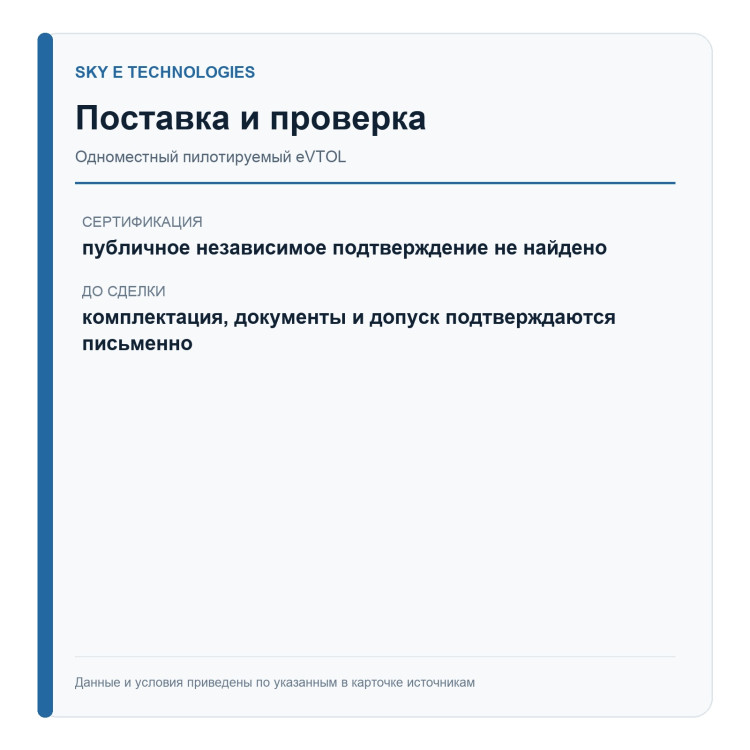 SKY E TECHNOLOGIES

Поставка и проверка

Одноместный пилотируемый eVTOL

СЕРТИФИКАЦИЯ

публичное независимое подтверждение не найдено

ДО СДЕЛКИ

комплектация, документы и допуск подтверждаются письменно

Данные и условия приведены по указанным в карточке источникам